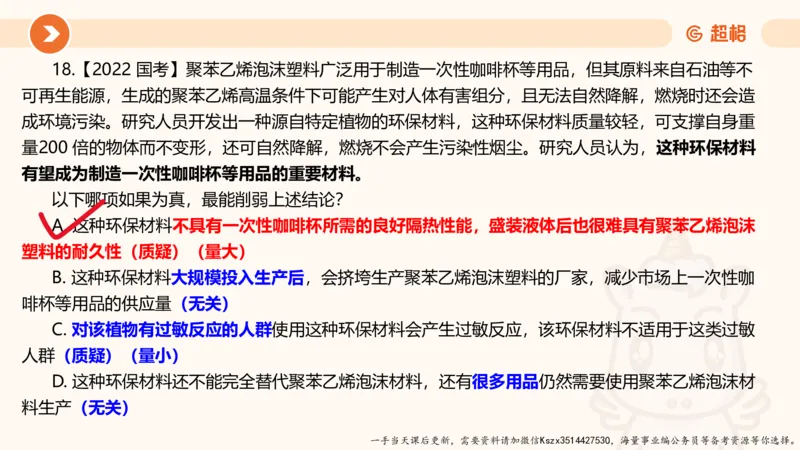 超格

18.【2022 国考】聚苯乙烯泡沫塑料广泛用于制造一次性咖啡杯等用品，但其原料来自石油等不可再生能源，生成的聚苯乙烯高温条件下可能产生对人体有害组分，且无法自然降解，燃烧时还会造成环境污染。研究人员开发出一种源自特定植物的环保材料，这种环保材料质量较轻，可支撑自身重量200 倍的物体而不变形，还可自然降解，燃烧不会产生污染性烟尘。研究人员认为，这种环保材料有望成为制造一次性咖啡杯等用品的重要材料。

以下哪项如果为真，最能削弱上述结论？

A. 这种环保材料不具有一次性咖啡杯所需的良好隔热性能，盛装液体后也很难具有聚苯乙烯泡沫塑料的耐久性（质疑）（量大）

B. 这种环保材料大规模投入生产后，会挤垮生产聚苯乙烯泡沫塑料的厂家，减少市场上一次性咖啡杯等用品的供应量（无关）

C. 对该植物有过敏反应的人群使用这种环保材料会产生过敏反应，该环保材料不适用于这类过敏人群（质疑）（量小）

D. 这种环保材料还不能完全替代聚苯乙烯泡沫材料，还有很多用品仍然需要使用聚苯乙烯泡沫材料生产（无关）

一手当天课后更新，需要资料请加微信Kszx3514427530，海量事业编公务员等备考资源等你选择。